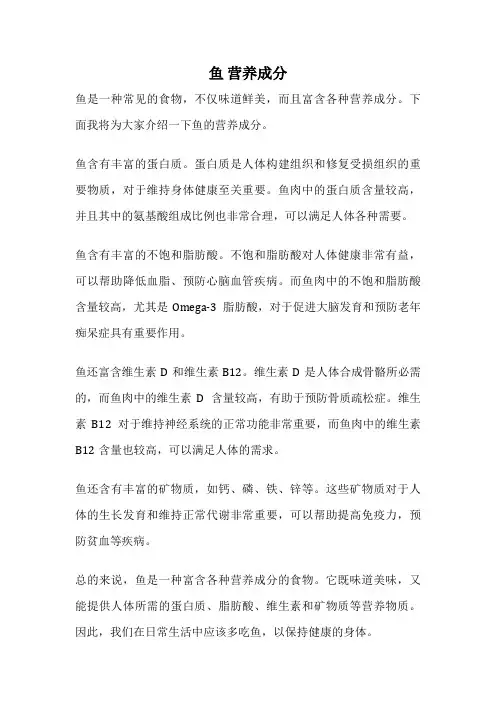 鱼 营养成分

鱼是一种常见的食物，不仅味道鲜美，而且富含各种营养成分。下面我将为大家介绍一下鱼的营养成分。

鱼含有丰富的蛋白质。蛋白质是人体构建组织和修复受损组织的重要物质，对于维持身体健康至关重要。鱼肉中的蛋白质含量较高，并且其中的氨基酸组成比例也非常合理，可以满足人体各种需要。

鱼含有丰富的不饱和脂肪酸。不饱和脂肪酸对人体健康非常有益，可以帮助降低血脂、预防心脑血管疾病。而鱼肉中的不饱和脂肪酸含量较高，尤其是 Omega-3 脂肪酸，对于促进大脑发育和预防老年痴呆症具有重要作用。

鱼还富含维生素 D 和维生素 B12。维生素 D 是人体合成骨骼所必需的，而鱼肉中的维生素 D 含量较高，有助于预防骨质疏松症。维生素 B12 对于维持神经系统的正常功能非常重要，而鱼肉中的维生素 B12 含量也较高，可以满足人体的需求。

鱼还含有丰富的矿物质，如钙、磷、铁、锌等。这些矿物质对于人体的生长发育和维持正常代谢非常重要，可以帮助提高免疫力，预防贫血等疾病。

总的来说，鱼是一种富含各种营养成分的食物。它既味道美味，又能提供人体所需的蛋白质、脂肪酸、维生素和矿物质等营养物质。因此，我们在日常生活中应该多吃鱼，以保持健康的身体。